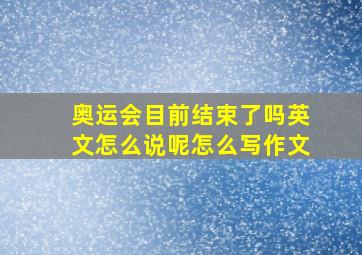 奥运会目前结束了吗英文怎么说呢怎么写作文